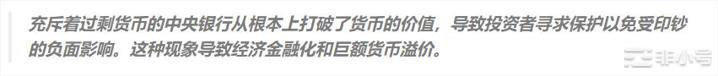 充斥着过剩货币的中央银行从根本上打破了货币的价值，导致投资者寻求保护以免受印钞的负面影响。这种现象导致经济金融化和巨额货币溢价。

非小号